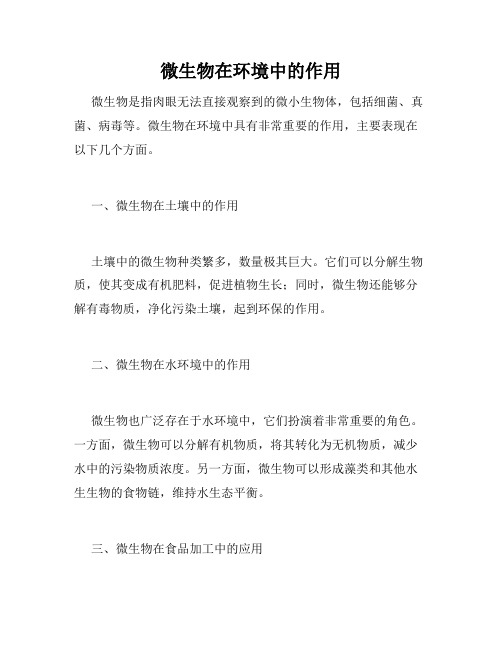 微生物在环境中的作用

微生物是指肉眼无法直接观察到的微小生物体，包括细菌、真菌、病毒等。微生物在环境中具有非常重要的作用，主要表现在以下几个方面。

一、微生物在土壤中的作用

土壤中的微生物种类繁多，数量极其巨大。它们可以分解生物质，使其变成有机肥料，促进植物生长；同时，微生物还能够分解有毒物质，净化污染土壤，起到环保的作用。

二、微生物在水环境中的作用

微生物也广泛存在于水环境中，它们扮演着非常重要的角色。一方面，微生物可以分解有机物质，将其转化为无机物质，减少水中的污染物质浓度。另一方面，微生物可以形成藻类和其他水生生物的食物链，维持水生态平衡。

三、微生物在食品加工中的应用